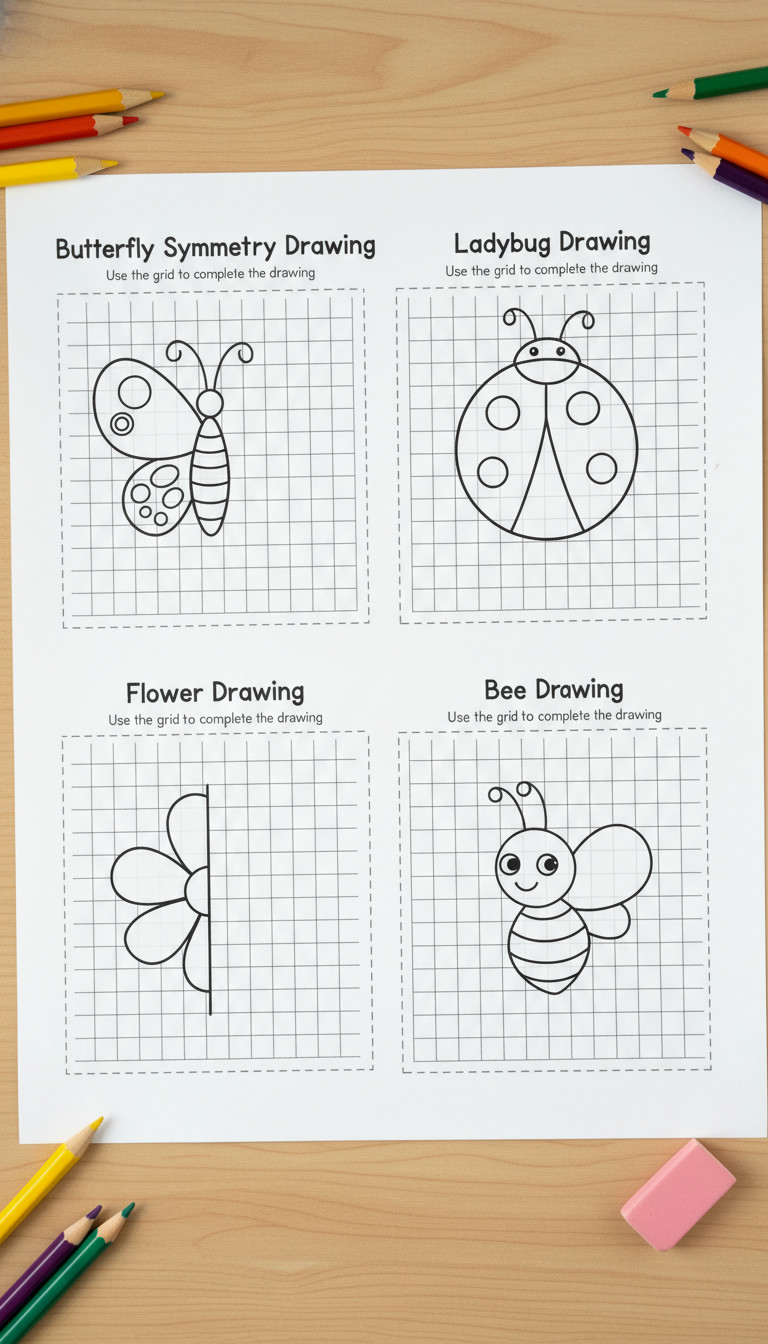 Butterfly Symmetry Drawing
Use the grid to complete the drawing

Ladybug Drawing
Use the grid to complete the drawing

Flower Drawing
Use the grid to complete the drawing

Bee Drawing
Use the grid to complete the drawing